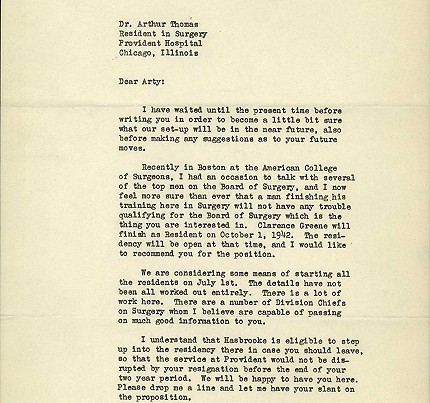 Dr. Arthur Thomas
Resident in Surgery
Provident Hospital
Chicago, Illinois

Dear Arty:

I have waited until the present time before writing you in order to become a little bit sure what our set-up will be in the near future, also before making any suggestions as to your future moves.

Recently in Boston at the American College of Surgeons, I had an occasion to talk with several of the top men on the Board of Surgery, and I now feel more sure than ever that a man finishing his training here in Surgery will not have any trouble qualifying for the Board of Surgery which is the thing you are interested in. Clarence Greene will finish as Resident on October 1, 1942. The residency will be open at that time, and I would like to recommend you for the position.

We are considering some means of starting all the residents on July 1st. The details have not been all worked out entirely. There is a lot of work here. There are a number of Division Chiefs on Surgery whom I believe are capable of passing on much good information to you.

I understand that Hasbrooke is eligible to step up into the residency there in case you should leave, so that the service at Provident would not be disrupted by your resignation before the end of your two year period. We will be happy to have you here. Please drop me a line and let me have your slant on the proposition.